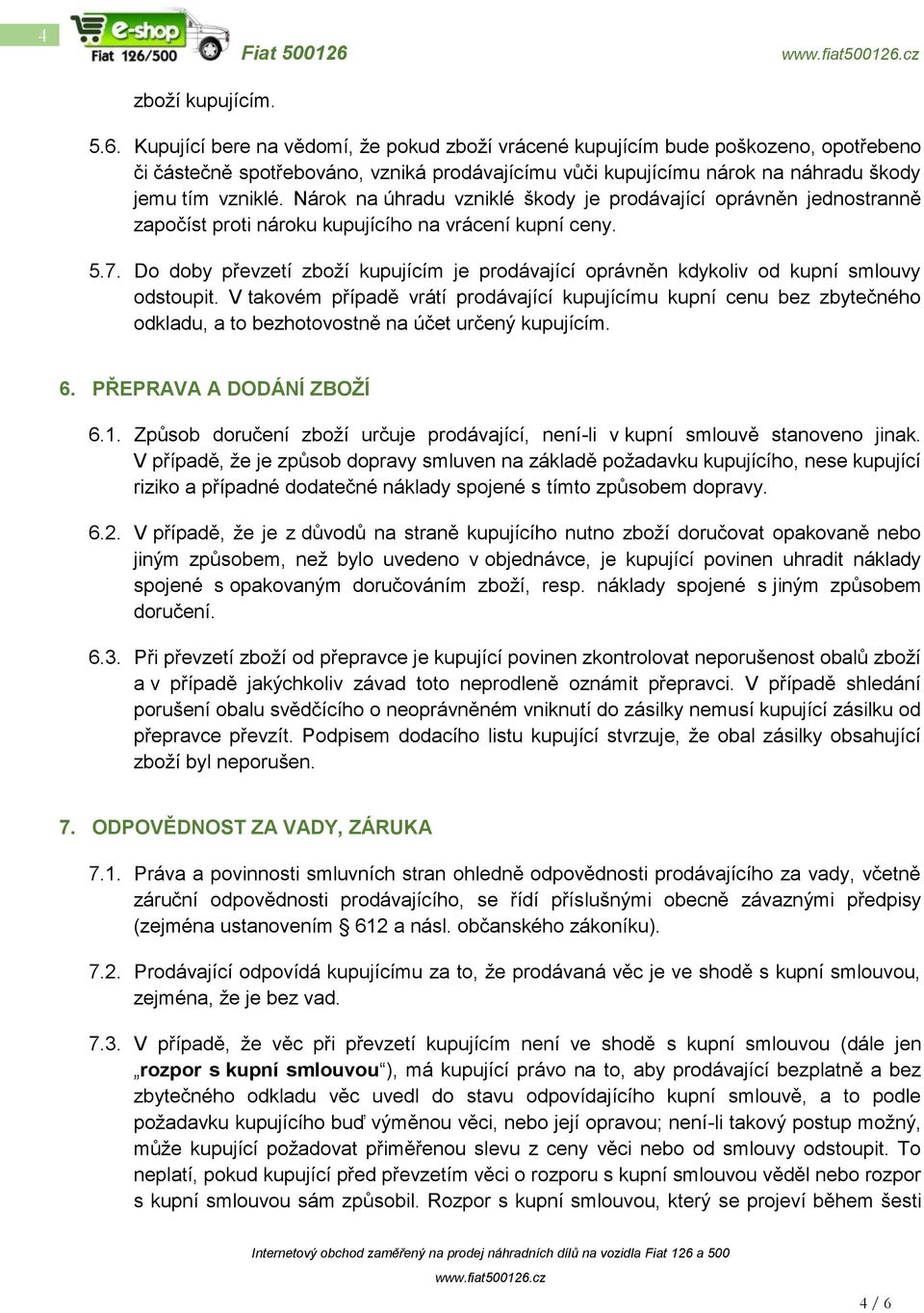 4

e-shop Fiat 126/500

Fiat 500126

www.fiat500126.cz

zboží kupujícím.

5.6. Kupující bere na vědomí, že pokud zboží vrácené kupujícím bude poškozeno, opotřebeno či částečně spotřebováno, vzniká prodávajícímu vůči kupujícímu nárok na náhradu škody jemu tím vzniklé. Nárok na úhradu vzniklé škody je prodávající oprávněn jednostranně započíst proti nároku kupujícího na vrácení kupní ceny.

5.7. Do doby převzetí zboží kupujícím je prodávající oprávněn kdykoliv od kupní smlouvy odstoupit. V takovém případě vrátí prodávající kupujícímu kupní cenu bez zbytečného odkladu, a to bezhotovostně na účet určený kupujícím.

6. PŘEPRAVA A DODÁNÍ ZBOŽÍ

6.1. Způsob doručení zboží určuje prodávající, není-li v kupní smlouvě stanoveno jinak. V případě, že je způsob dopravy smluven na základě požadavku kupujícího, nese kupující riziko a případné dodatečné náklady spojené s tímto způsobem dopravy.

6.2. V případě, že je z důvodů na straně kupujícího nutno zboží doručovat opakovaně nebo jiným způsobem, než bylo uvedeno v objednávce, je kupující povinen uhradit náklady spojené s opakovaným doručováním zboží, resp. náklady spojené s jiným způsobem doručení.

6.3. Při převzetí zboží od přepravce je kupující povinen zkontrolovat neporušenost obalů zboží a v případě jakýchkoliv závad toto neprodleně oznámit přepravci. V případě shledání porušení obalu svědčícího o neoprávněném vniknutí do zásilky nemusí kupující zásilku od přepravce převzít. Podpisem dodacího listu kupující stvrzuje, že obal zásilky obsahující zboží byl neporušen.

7. ODPOVĚDNOST ZA VADY, ZÁRUKA

7.1. Práva a povinnosti smluvních stran ohledně odpovědnosti prodávajícího za vady, včetně záruční odpovědnosti prodávajícího, se řídí příslušnými obecně závaznými předpisy (zejména ustanovením § 612 a násl. občanského zákoníku).

7.2. Prodávající odpovídá kupujícímu za to, že prodávaná věc je ve shodě s kupní smlouvou, zejména, že je bez vad.

7.3. V případě, že věc při převzetí kupujícím není ve shodě s kupní smlouvou (dále jen „rozpor s kupní smlouvou“), má kupující právo na to, aby prodávající bezplatně a bez zbytečného odkladu věc uvedl do stavu odpovídajícího kupní smlouvě, a to podle požadavku kupujícího buď výměnou věci, nebo její opravou; není-li takový postup možný, může kupující požadovat přiměřenou slevu z ceny věci nebo od smlouvy odstoupit. To neplatí, pokud kupující před převzetím věci o rozporu s kupní smlouvou věděl nebo rozpor s kupní smlouvou sám způsobil. Rozpor s kupní smlouvou, který se projeví během šesti

Internetový obchod zaměřený na prodej náhradních dílů na vozidla Fiat 126 a 500

www.fiat500126.cz

4 / 6